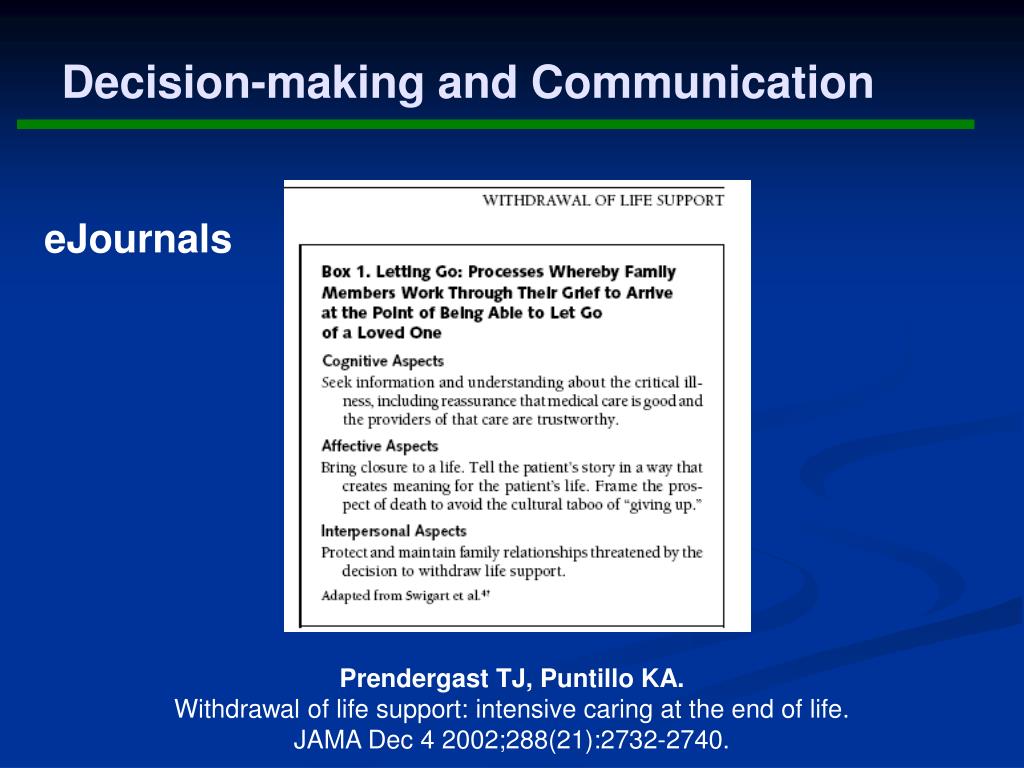 Decision-making and Communication

eJournals

WITHDRAWAL OF LIFE SUPPORT

Box 1. Letting Go: Processes Whereby Family Members Work Through Their Grief to Arrive at the Point of Being Able to Let Go of a Loved One

Cognitive Aspects
Seek information and understanding about the critical illness, including reassurance that medical care is good and the providers of that care are trustworthy.

Affective Aspects
Bring closure to a life. Tell the patient's story in a way that creates meaning for the patient's life. Frame the prospect of death to avoid the cultural taboo of "giving up."

Interpersonal Aspects
Protect and maintain family relationships threatened by the decision to withdraw life support.

Adapted from Swigart et al.$^{47}$

Prendergast TJ, Puntillo KA.
Withdrawal of life support: intensive caring at the end of life.
JAMA Dec 4 2002;288(21):2732-2740.